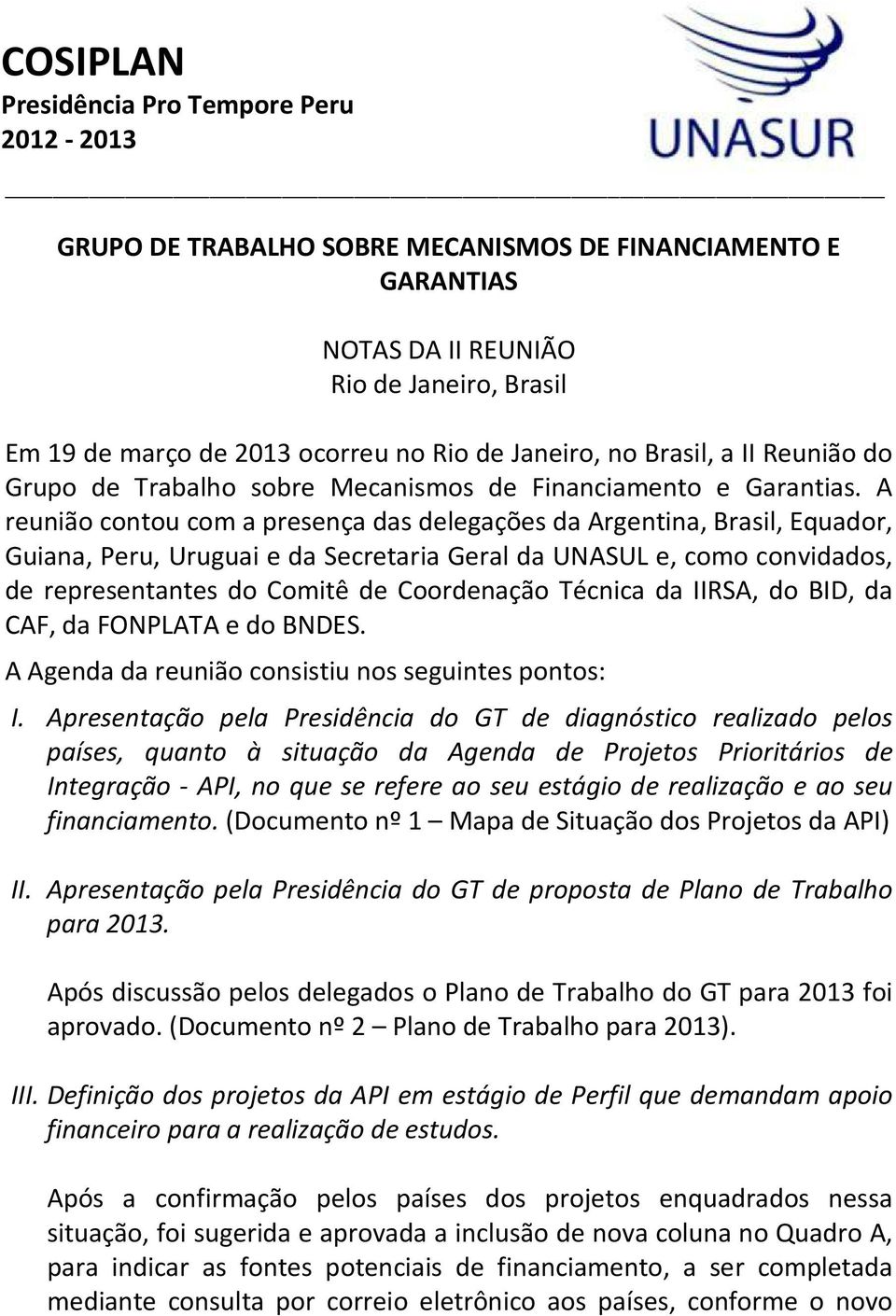 COSIPLAN
Presidência Pro Tempore Peru
2012 - 2013

UNASUR

GRUPO DE TRABALHO SOBRE MECANISMOS DE FINANCIAMENTO E GARANTIAS

NOTAS DA II REUNIÃO
Rio de Janeiro, Brasil

Em 19 de março de 2013 ocorreu no Rio de Janeiro, no Brasil, a II Reunião do Grupo de Trabalho sobre Mecanismos de Financiamento e Garantias. A reunião contou com a presença das delegações da Argentina, Brasil, Equador, Guiana, Peru, Uruguai e da Secretaria Geral da UNASUL e, como convidados, de representantes do Comitê de Coordenação Técnica da IIRSA, do BID, da CAF, da FONPLATA e do BNDES.

A Agenda da reunião consistiu nos seguintes pontos:

I. Apresentação pela Presidência do GT de diagnóstico realizado pelos países, quanto à situação da Agenda de Projetos Prioritários de Integração - API, no que se refere ao seu estágio de realização e ao seu financiamento. (Documento nº 1 – Mapa de Situação dos Projetos da API)

II. Apresentação pela Presidência do GT de proposta de Plano de Trabalho para 2013.

Após discussão pelos delegados o Plano de Trabalho do GT para 2013 foi aprovado. (Documento nº 2 – Plano de Trabalho para 2013).

III. Definição dos projetos da API em estágio de Perfil que demandam apoio financeiro para a realização de estudos.

Após a confirmação pelos países dos projetos enquadrados nessa situação, foi sugerida e aprovada a inclusão de nova coluna no Quadro A, para indicar as fontes potenciais de financiamento, a ser completada mediante consulta por correio eletrônico aos países, conforme o novo